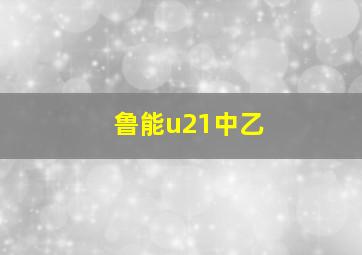 鲁能u21中乙